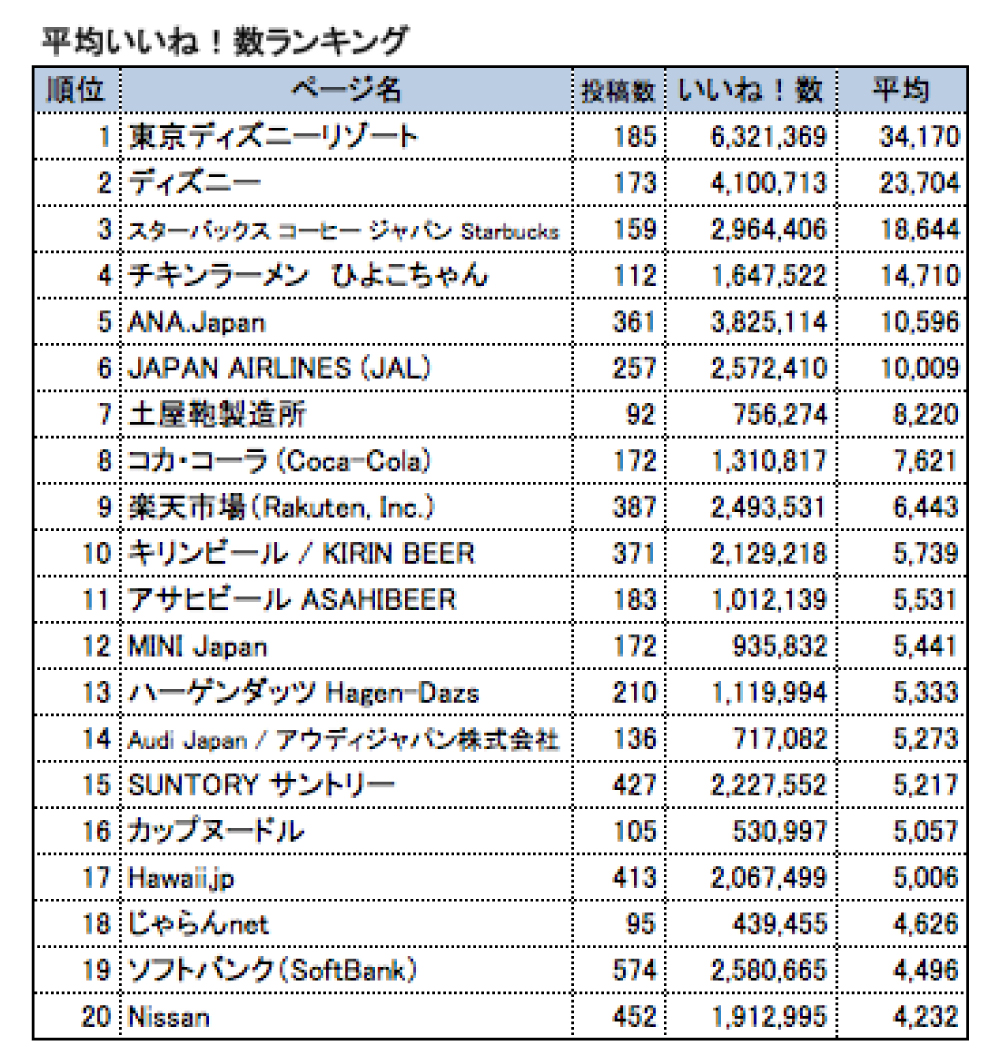 平均いいね！数ランキング

| 順位 | ページ名 | 投稿数 | いいね！数 | 平均 |
|---|---|---|---|---|
| 1 | 東京ディズニーリゾート | 185 | 6,321,369 | 34,170 |
| 2 | ディズニー | 173 | 4,100,713 | 23,704 |
| 3 | スターバックス コーヒー ジャパン Starbucks | 159 | 2,964,406 | 18,644 |
| 4 | チキンラーメン　ひよこちゃん | 112 | 1,647,522 | 14,710 |
| 5 | ANA.Japan | 361 | 3,825,114 | 10,596 |
| 6 | JAPAN AIRLINES (JAL) | 257 | 2,572,410 | 10,009 |
| 7 | 土屋鞄製造所 | 92 | 756,274 | 8,220 |
| 8 | コカ・コーラ (Coca-Cola) | 172 | 1,310,817 | 7,621 |
| 9 | 楽天市場(Rakuten, Inc.) | 387 | 2,493,531 | 6,443 |
| 10 | キリンビール / KIRIN BEER | 371 | 2,129,218 | 5,739 |
| 11 | アサヒビール ASAHIBEER | 183 | 1,012,139 | 5,531 |
| 12 | MINI Japan | 172 | 935,832 | 5,441 |
| 13 | ハーゲンダッツ Hagen-Dazs | 210 | 1,119,994 | 5,333 |
| 14 | Audi Japan / アウディジャパン株式会社 | 136 | 717,082 | 5,273 |
| 15 | SUNTORY サントリー | 427 | 2,227,552 | 5,217 |
| 16 | カップヌードル | 105 | 530,997 | 5,057 |
| 17 | Hawaii.jp | 413 | 2,067,499 | 5,006 |
| 18 | じゃらんnet | 95 | 439,455 | 4,626 |
| 19 | ソフトバンク(SoftBank) | 574 | 2,580,665 | 4,496 |
| 20 | Nissan | 452 | 1,912,995 | 4,232 |